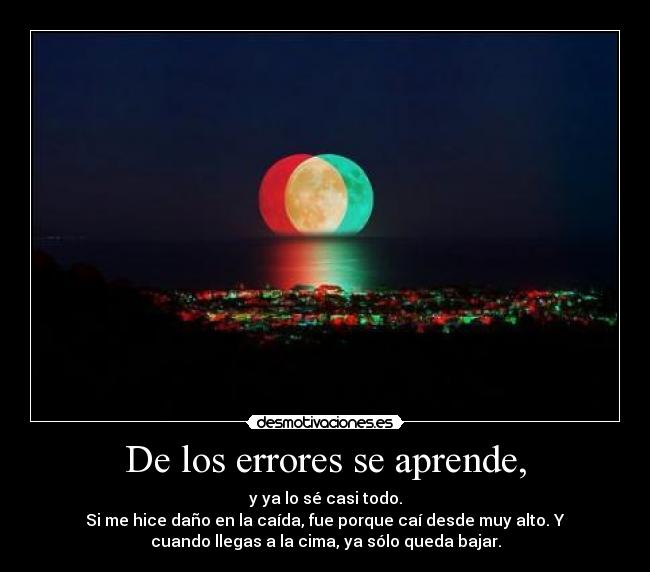 desmotivaciones.es

De los errores se aprende,

y ya lo sé casi todo.
Si me hice daño en la caída, fue porque caí desde muy alto. Y cuando llegas a la cima, ya sólo queda bajar.